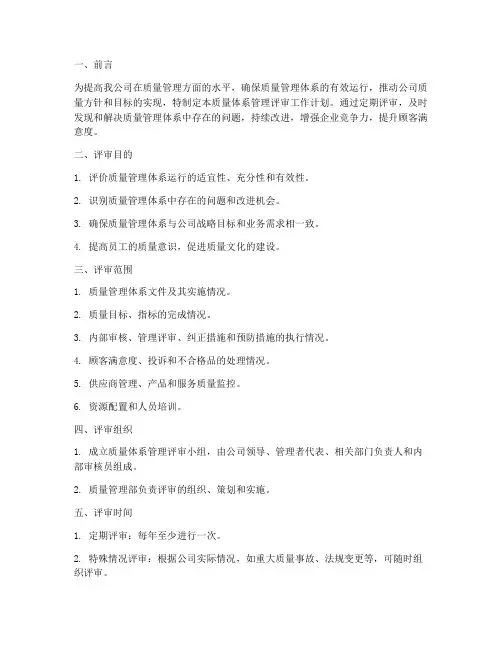 一、前言

为提高我公司在质量管理方面的水平，确保质量管理体系的有效运行，推动公司质量方针和目标的实现，特制定本质量体系管理评审工作计划。通过定期评审，及时发现和解决质量管理体系中存在的问题，持续改进，增强企业竞争力，提升顾客满意度。

二、评审目的

1. 评价质量管理体系运行的适宜性、充分性和有效性。

2. 识别质量管理体系中存在的问题和改进机会。

3. 确保质量管理体系与公司战略目标和业务需求相一致。

4. 提高员工的质量意识，促进质量文化的建设。

三、评审范围

1. 质量管理体系文件及其实施情况。

2. 质量目标、指标的完成情况。

3. 内部审核、管理评审、纠正措施和预防措施的执行情况。

4. 顾客满意度、投诉和不合格品的处理情况。

5. 供应商管理、产品和服务质量监控。

6. 资源配置和人员培训。

四、评审组织

1. 成立质量体系管理评审小组，由公司领导、管理者代表、相关部门负责人和内部审核员组成。

2. 质量管理部负责评审的组织、策划和实施。

五、评审时间

1. 定期评审：每年至少进行一次。

2. 特殊情况评审：根据公司实际情况，如重大质量事故、法规变更等，可随时组织评审。